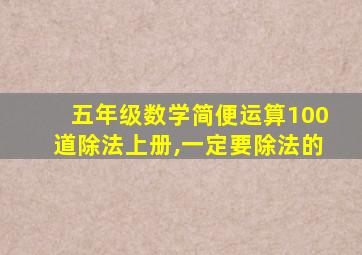 五年级数学简便运算100道除法上册,一定要除法的